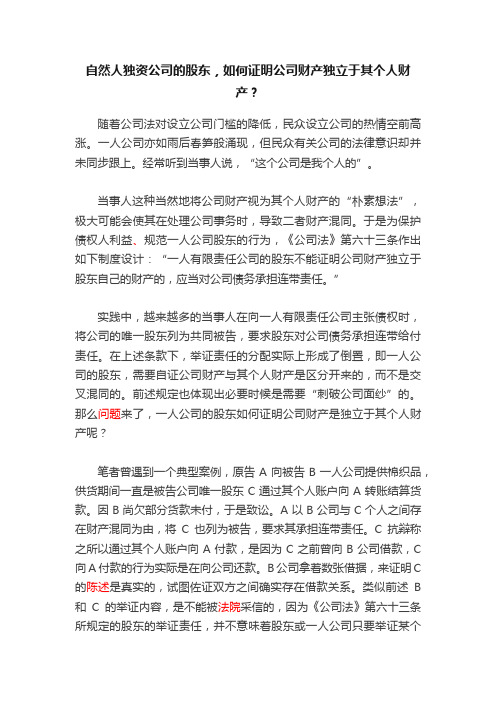 自然人独资公司的股东，如何证明公司财产独立于其个人财产？

随着公司法对设立公司门槛的降低，民众设立公司的热情空前高涨。一人公司亦如雨后春笋般涌现，但民众有关公司的法律意识却并未同步跟上。经常听到当事人说，“这个公司是我个人的”。

当事人这种当然地将公司财产视为其个人财产的“朴素想法”，极大可能会使其在处理公司事务时，导致二者财产混同。于是为保护债权人利益、规范一人公司股东的行为，《公司法》第六十三条作出如下制度设计：“一人有限责任公司的股东不能证明公司财产独立于股东自己的财产的，应当对公司债务承担连带责任。”

实践中，越来越多的当事人在向一人有限责任公司主张债权时，将公司的唯一股东列为共同被告，要求股东对公司债务承担连带给付责任。在上述条款下，举证责任的分配实际上形成了倒置，即一人公司的股东，需要自证公司财产与其个人财产是区分开来的，而不是交叉混同的。前述规定也体现出必要时候是需要“刺破公司面纱”的。那么问题来了，一人公司的股东如何证明公司财产是独立于其个人财产呢？

笔者曾遇到一个典型案例，原告 A 向被告 B 一人公司提供棉织品，供货期间一直是被告公司唯一股东 C 通过其个人账户向 A 转账结算货款。因 B 尚欠部分货款未付，于是致讼。A 以 B 公司与 C 个人之间存在财产混同为由，将 C 也列为被告，要求其承担连带责任。C 抗辩称之所以通过其个人账户向 A 付款，是因为 C 之前曾向 B 公司借款，C 向 A 付款的行为实际是在向公司还款。B 公司拿着数张借据，来证明 C 的陈述是真实的，试图佐证双方之间确实存在借款关系。类似前述 B 和 C 的举证内容，是不能被法院采信的，因为《公司法》第六十三条所规定的股东的举证责任，并不意味着股东或一人公司只要举证某个